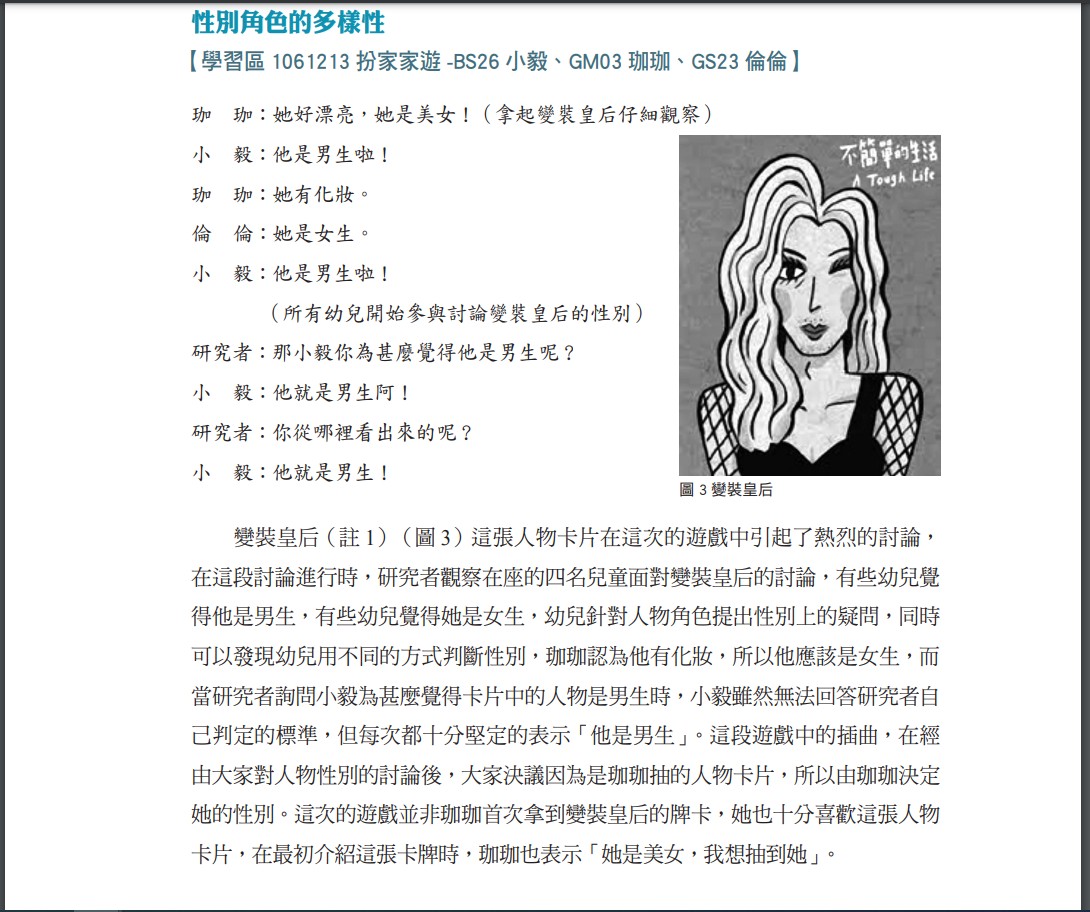 性別角色的多樣性

【學習區 1061213 扮家家遊 -BS26 小毅、GM03 珈珈、GS23 倫倫】

珈　珈：她好漂亮，她是美女！（拿起變裝皇后仔細觀察）

小　毅：他是男生啦！

珈　珈：她有化妝。

倫　倫：她是女生。

小　毅：他是男生啦！

（所有幼兒開始參與討論變裝皇后的性別）

研究者：那小毅你為甚麼覺得他是男生呢？

小　毅：他就是男生阿！

研究者：你從哪裡看出來的呢？

小　毅：他就是男生！

不簡單的生活
A Tough Life

圖 3 變裝皇后

變裝皇后（註 1）（圖 3）這張人物卡片在這次的遊戲中引起了熱烈的討論，在這段討論進行時，研究者觀察在座的四名兒童面對變裝皇后的討論，有些幼兒覺得他是男生，有些幼兒覺得她是女生，幼兒針對人物角色提出性別上的疑問，同時可以發現幼兒用不同的方式判斷性別，珈珈認為他有化妝，所以他應該是女生，而當研究者詢問小毅為甚麼覺得卡片中的人物是男生時，小毅雖然無法回答研究者自己判定的標準，但每次都十分堅定的表示「他是男生」。這段遊戲中的插曲，在經由大家對人物性別的討論後，大家決議因為是珈珈抽的人物卡片，所以由珈珈決定她的性別。這次的遊戲並非珈珈首次拿到變裝皇后的牌卡，她也十分喜歡這張人物卡片，在最初介紹這張卡牌時，珈珈也表示「她是美女，我想抽到她」。